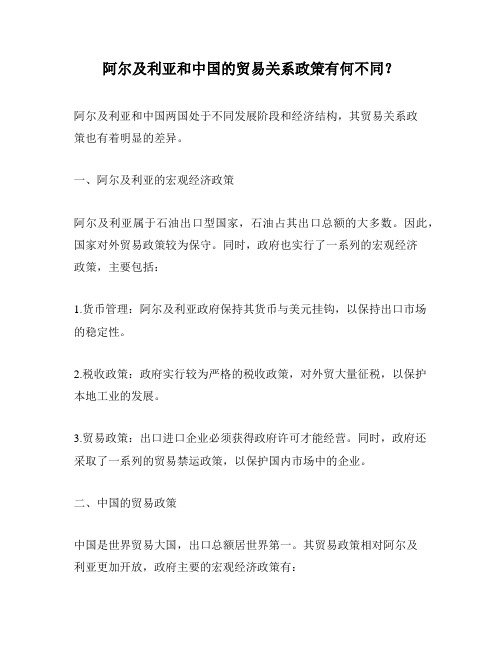 阿尔及利亚和中国的贸易关系政策有何不同？

阿尔及利亚和中国两国处于不同发展阶段和经济结构，其贸易关系政策也有着明显的差异。

一、阿尔及利亚的宏观经济政策

阿尔及利亚属于石油出口型国家，石油占其出口总额的大多数。因此，国家对外贸易政策较为保守。同时，政府也实行了一系列的宏观经济政策，主要包括：

1.货币管理：阿尔及利亚政府保持其货币与美元挂钩，以保持出口市场的稳定性。

2.税收政策：政府实行较为严格的税收政策，对外贸大量征税，以保护本地工业的发展。

3.贸易政策：出口进口企业必须获得政府许可才能经营。同时，政府还采取了一系列的贸易禁运政策，以保护国内市场中的企业。

二、中国的贸易政策

中国是世界贸易大国，出口总额居世界第一。其贸易政策相对阿尔及利亚更加开放，政府主要的宏观经济政策有：